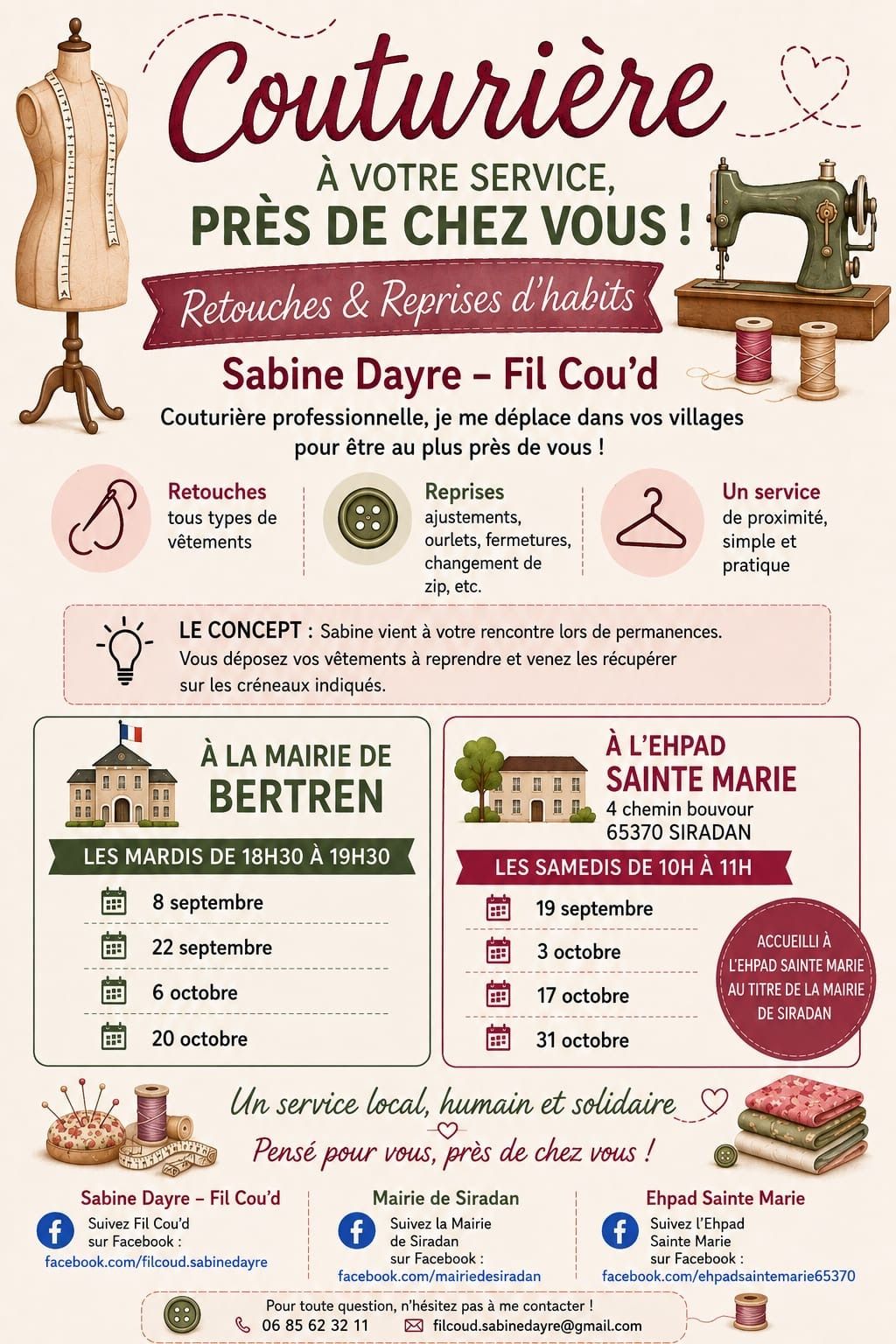 Couturière

À VOTRE SERVICE,
PRÈS DE CHEZ VOUS !

Retouches & Reprises d'habits

Sabine Dayre – Fil Cou'd

Couturière professionnelle, je me déplace dans vos villages pour être au plus près de vous !

Retouches
tous types de vêtements

Reprises
ajustements, ourlets, fermetures, changement de zip, etc.

Un service
de proximité, simple et pratique

LE CONCEPT : Sabine vient à votre rencontre lors de permanences. Vous déposez vos vêtements à reprendre et venez les récupérer sur les créneaux indiqués.

À LA MAIRIE DE
BERTREN

LES MARDIS DE 18H30 À 19H30

8 septembre
22 septembre
6 octobre
20 octobre

À L'EHPAD
SAINTE MARIE
4 chemin bouvour
65370 SIRADAN

LES SAMEDIS DE 10H À 11H

19 septembre
3 octobre
17 octobre
31 octobre

ACCUEILLI À L'EHPAD SAINTE MARIE AU TITRE DE LA MAIRIE DE SIRADAN

Un service local, humain et solidaire
Pensé pour vous, près de chez vous !

Sabine Dayre – Fil Cou'd
Suivez Fil Cou'd
sur Facebook :
facebook.com/filcoud.sabinedayre

Mairie de Siradan
Suivez la Mairie
de Siradan
sur Facebook :
facebook.com/mairiedesiradan

Ehpad Sainte Marie
Suivez l'Ehpad
Sainte Marie
sur Facebook :
facebook.com/ehpadsaintemarie65370

Pour toute question, n'hésitez pas à me contacter !
06 85 62 32 11 filcoud.sabinedayre@gmail.com